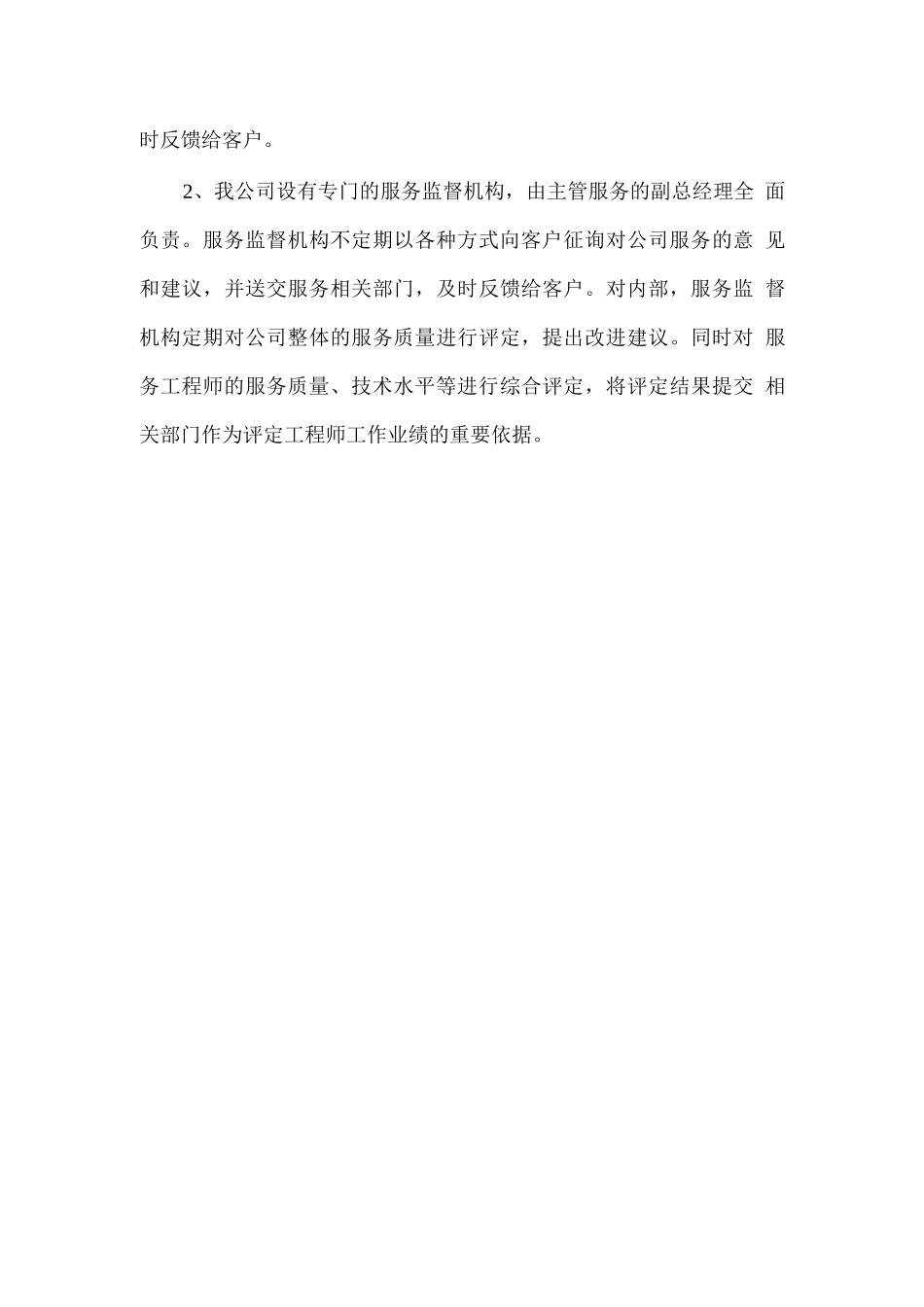 时反馈给客户。

2、我公司设有专门的服务监督机构，由主管服务的副总经理全面负责。服务监督机构不定期以各种方式向客户征询对公司服务的意见和建议，并送交服务相关部门，及时反馈给客户。对内部，服务监督机构定期对公司整体的服务质量进行评定，提出改进建议。同时对服务工程师的服务质量、技术水平等进行综合评定，将评定结果提交相关部门作为评定工程师工作业绩的重要依据。